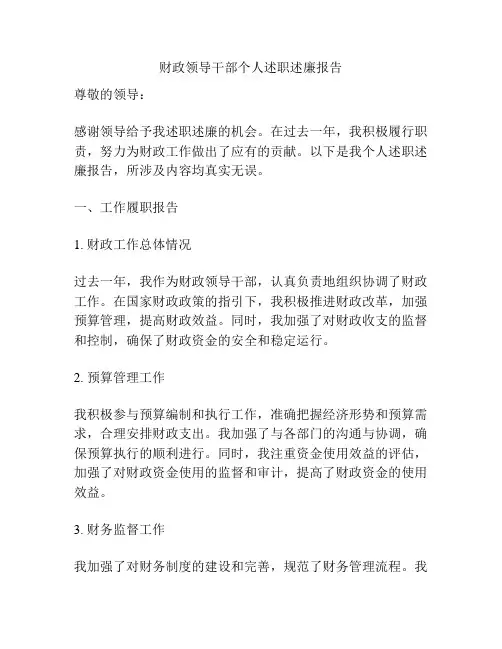 财政领导干部个人述职述廉报告

尊敬的领导：

感谢领导给予我述职述廉的机会。在过去一年，我积极履行职责，努力为财政工作做出了应有的贡献。以下是我个人述职述廉报告，所涉及内容均真实无误。

一、工作履职报告

1. 财政工作总体情况

过去一年，我作为财政领导干部，认真负责地组织协调了财政工作。在国家财政政策的指引下，我积极推进财政改革，加强预算管理，提高财政效益。同时，我加强了对财政收支的监督和控制，确保了财政资金的安全和稳定运行。

2. 预算管理工作

我积极参与预算编制和执行工作，准确把握经济形势和预算需求，合理安排财政支出。我加强了与各部门的沟通与协调，确保预算执行的顺利进行。同时，我注重资金使用效益的评估，加强了对财政资金使用的监督和审计，提高了财政资金的使用效益。

3. 财务监督工作

我加强了对财务制度的建设和完善，规范了财务管理流程。我